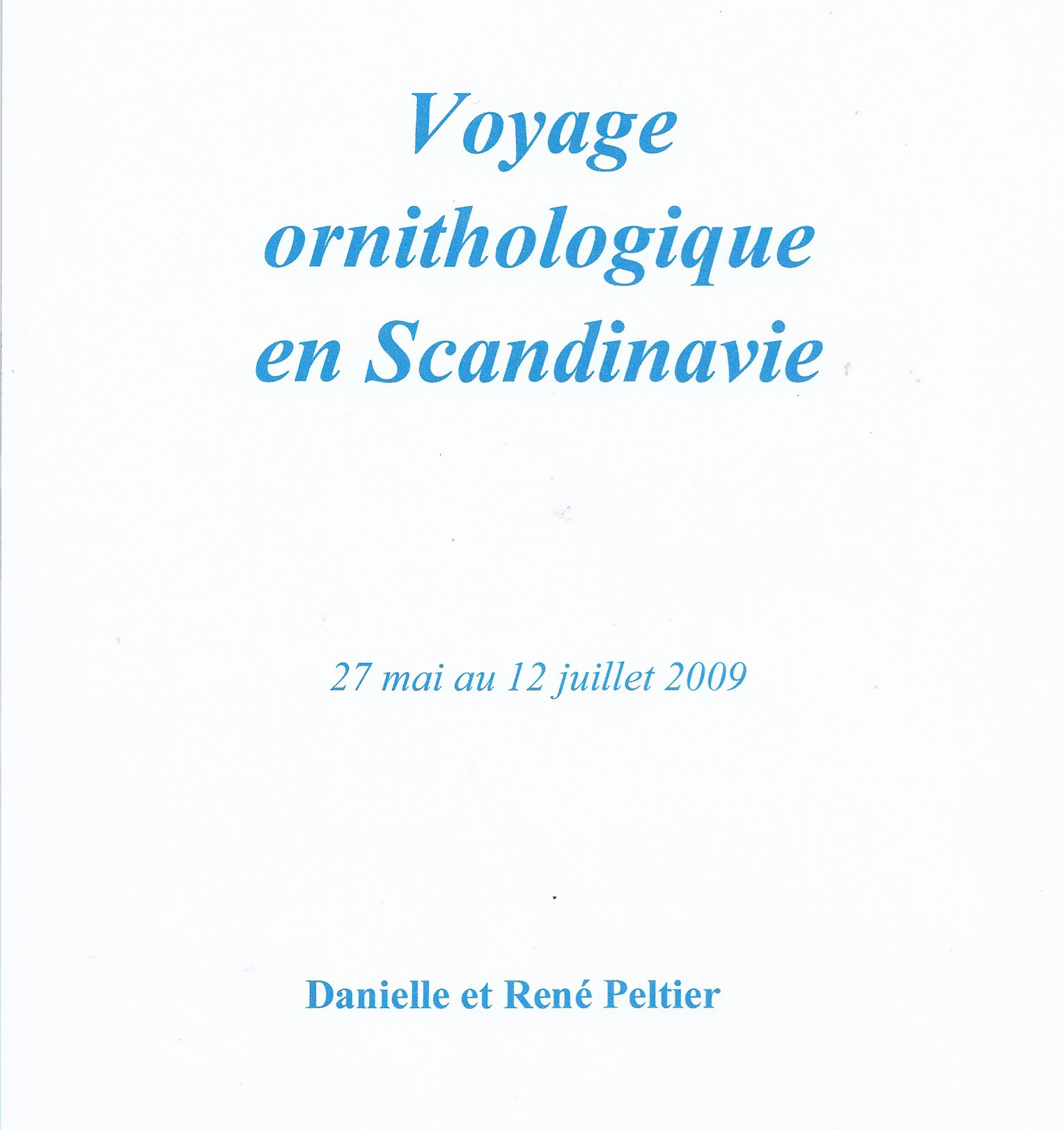 Voyage ornithologique en Scandinavie

27 mai au 12 juillet 2009

Danielle et René Peltier